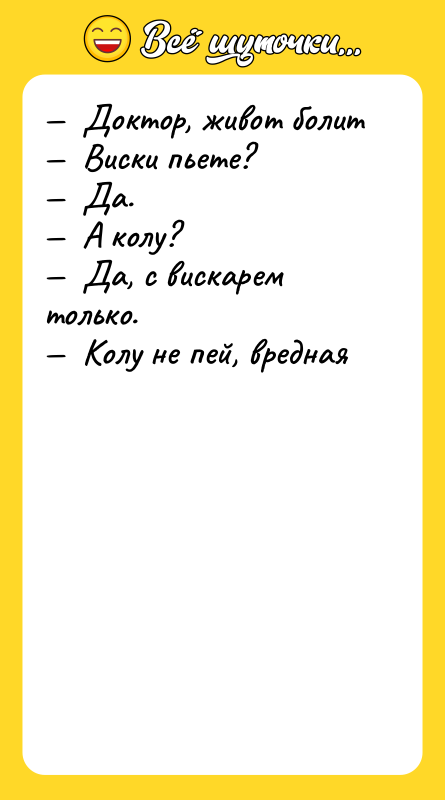 Всё шуточки...

— Доктор, живот болит
— Виски пьете?
— Да.
— А колу?
— Да, с вискарем только.
— Колу не пей, вредная